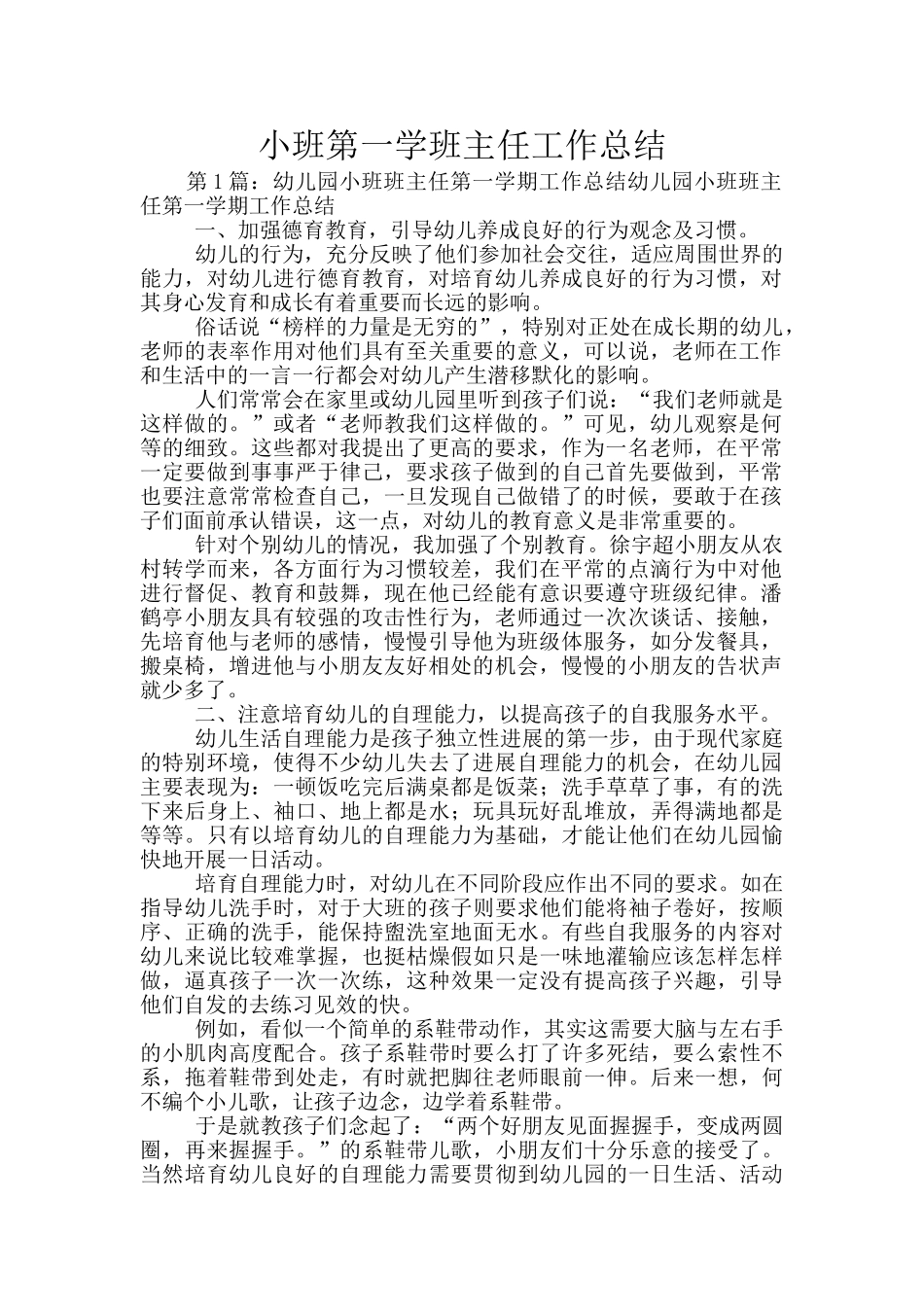 小班第一学班主任工作总结

第1篇：幼儿园小班班主任第一学期工作总结幼儿园小班班主任第一学期工作总结

一、加强德育教育，引导幼儿养成良好的行为观念及习惯。

幼儿的行为，充分反映了他们参加社会交往，适应周围世界的能力，对幼儿进行德育教育，对培育幼儿养成良好的行为习惯，对其身心发育和成长有着重要而长远的影响。

俗话说“榜样的力量是无穷的”，特别对正处在成长期的幼儿，老师的表率作用对他们具有至关重要的意义，可以说，老师在工作和生活中的一言一行都会对幼儿产生潜移默化的影响。

人们常常会在家里或幼儿园里听到孩子们说：“我们老师就是这样做的。”或者“老师教我们这样做的。”可见，幼儿观察是何等的细致。这些都对我提出了更高的要求，作为一名老师，在平常一定要做到事事严于律己，要求孩子做到的自己首先要做到，平常也要注意常常检查自己，一旦发现自己做错了的时候，要敢于在孩子们面前承认错误，这一点，对幼儿的教育意义是非常重要的。

针对个别幼儿的情况，我加强了个别教育。徐宇超小朋友从农村转学而来，各方面行为习惯较差，我们在平常的点滴行为中对他进行督促、教育和鼓舞，现在他已经能有意识要遵守班级纪律。潘鹤亭小朋友具有较强的攻击性行为，老师通过一次次谈话、接触，先培育他与老师的感情，慢慢引导他为班级体服务，如分发餐具，搬桌椅，增进他与小朋友友好相处的机会，慢慢的小朋友的告状声就少多了。

二、注意培育幼儿的自理能力，以提高孩子的自我服务水平。

幼儿生活自理能力是孩子独立性进展的第一步，由于现代家庭的特别环境，使得不少幼儿失去了进展自理能力的机会，在幼儿园主要表现为：一顿饭吃完后满桌都是饭菜；洗手草草了事，有的洗下来后身上、袖口、地上都是水；玩具玩好乱堆放，弄得满地都是等等。只有以培育幼儿的自理能力为基础，才能让他们在幼儿园愉快地开展一日活动。

培育自理能力时，对幼儿在不同阶段应作出不同的要求。如在指导幼儿洗手时，对于大班的孩子则要求他们能将袖子卷好，按顺序、正确的洗手，能保持盥洗室地面无水。有些自我服务的内容对幼儿来说比较难掌握，也挺枯燥假如只是一味地灌输应该怎样怎样做，逼真孩子一次一次练，这种效果一定没有提高孩子兴趣，引导他们自发的去练习见效的快。

例如，看似一个简单的系鞋带动作，其实这需要大脑与左右手的小肌肉高度配合。孩子系鞋带时要么打了许多死结，要么索性不系，拖着鞋带到处走，有时就把脚往老师眼前一伸。后来一想，何不编个小儿歌，让孩子边念，边学着系鞋带。

于是就教孩子们念起了：“两个好朋友见面握握手，变成两圆圈，再来握握手。”的系鞋带儿歌，小朋友们十分乐意的接受了。当然培育幼儿良好的自理能力需要贯彻到幼儿园的一日生活、活动